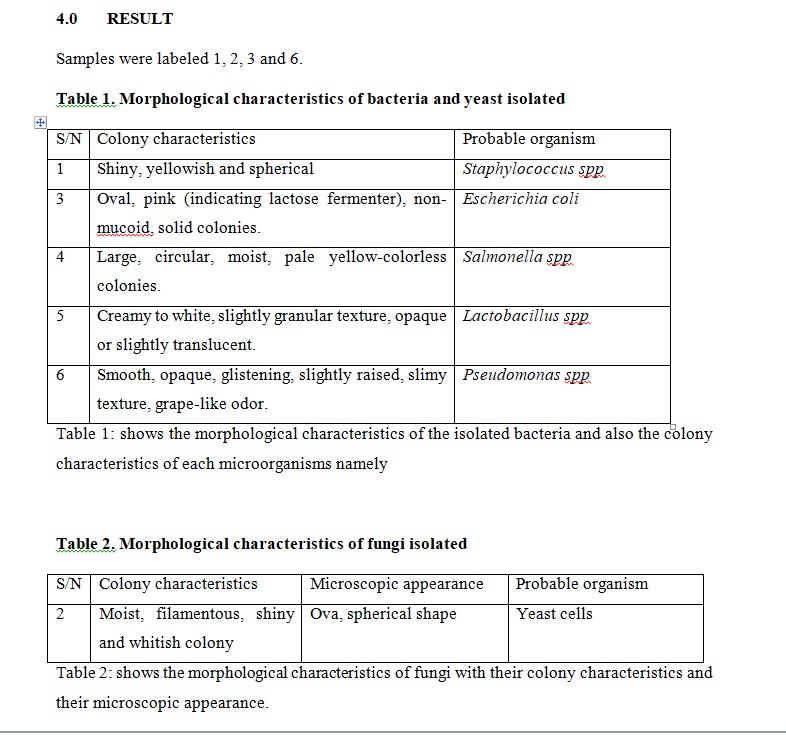 4.0 RESULT

Samples were labeled 1, 2, 3 and 6.

Table 1. Morphological characteristics of bacteria and yeast isolated

| S/N | Colony characteristics | Probable organism |
|---|---|---|
| 1 | Shiny, yellowish and spherical | Staphylococcus spp |
| 3 | Oval, pink (indicating lactose fermenter), non-mucoid, solid colonies. | Escherichia coli |
| 4 | Large, circular, moist, pale yellow-colorless colonies. | Salmonella spp |
| 5 | Creamy to white, slightly granular texture, opaque or slightly translucent. | Lactobacillus spp |
| 6 | Smooth, opaque, glistening, slightly raised, slimy texture, grape-like odor. | Pseudomonas spp |

Table 1: shows the morphological characteristics of the isolated bacteria and also the colony characteristics of each microorganisms namely

Table 2. Morphological characteristics of fungi isolated

| S/N | Colony characteristics | Microscopic appearance | Probable organism |
|---|---|---|---|
| 2 | Moist, filamentous, shiny and whitish colony | Ova, spherical shape | Yeast cells |

Table 2: shows the morphological characteristics of fungi with their colony characteristics and their microscopic appearance.